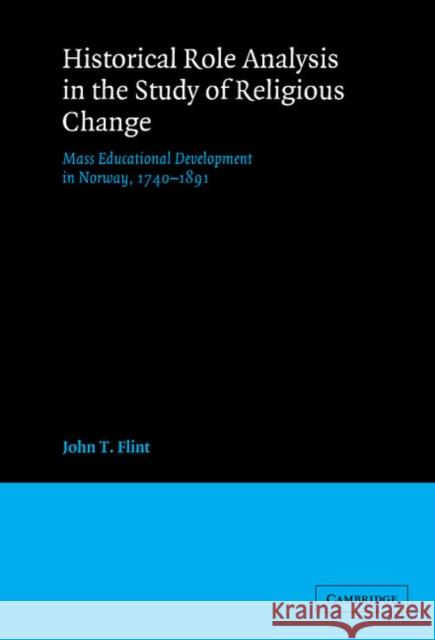 Historical Role Analysis in the Study of Religious Change

Mass Educational Development in Norway, 1740–1891

John T. Flint

CAMBRIDGE